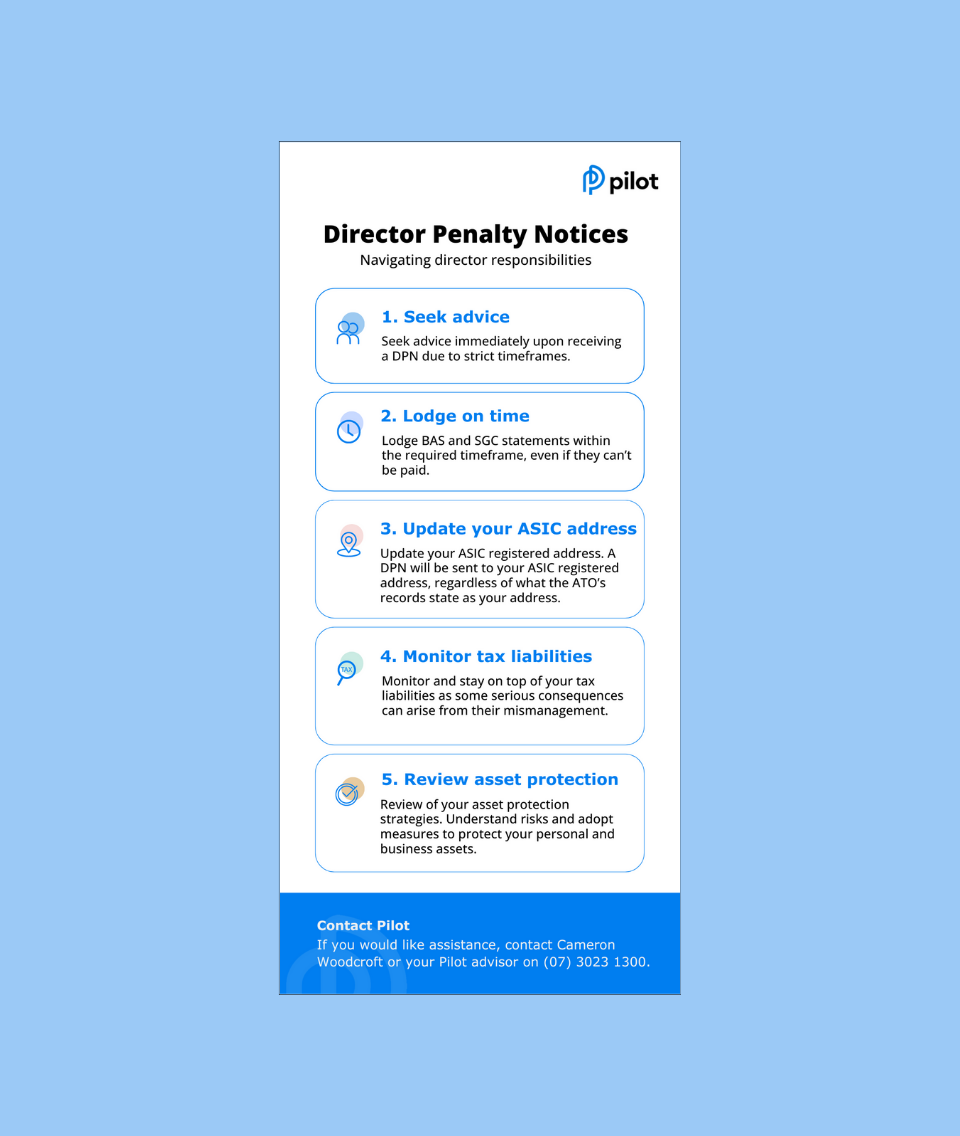 pilot

Director Penalty Notices

Navigating director responsibilities

1. Seek advice

Seek advice immediately upon receiving a DPN due to strict timeframes.

2. Lodge on time

Lodge BAS and SGC statements within the required timeframe, even if they can't be paid.

3. Update your ASIC address

Update your ASIC registered address. A DPN will be sent to your ASIC registered address, regardless of what the ATO's records state as your address.

TAX

4. Monitor tax liabilities

Monitor and stay on top of your tax liabilities as some serious consequences can arise from their mismanagement.

5. Review asset protection

Review of your asset protection strategies. Understand risks and adopt measures to protect your personal and business assets.

Contact Pilot

If you would like assistance, contact Cameron Woodcroft or your Pilot advisor on (07) 3023 1300.